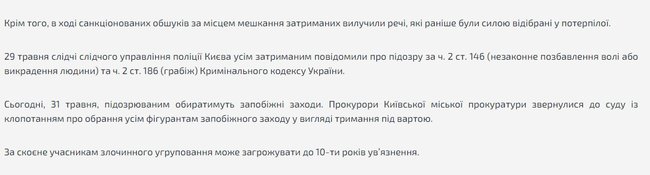 Крім того, в ході санкціонованих обшуків за місцем мешкання затриманих вилучили речі, які раніше були силою відібрані у потерпілої.

29 травня слідчі слідчого управління поліції Києва усім затриманим повідомили про підозру за ч. 2 ст. 146 (незаконне позбавлення волі або викрадення людини) та ч. 2 ст. 186 (грабіж) Кримінального кодексу України.

Сьогодні, 31 травня, підозрюваним обиратимуть запобіжні заходи. Прокурори Київської міської прокуратури звернулися до суду із клопотанням про обрання усім фігурантам запобіжного заходу у вигляді тримання під вартою.

За скоєне учасникам злочинного угруповання може загрожувати до 10-ти років ув'язнення.